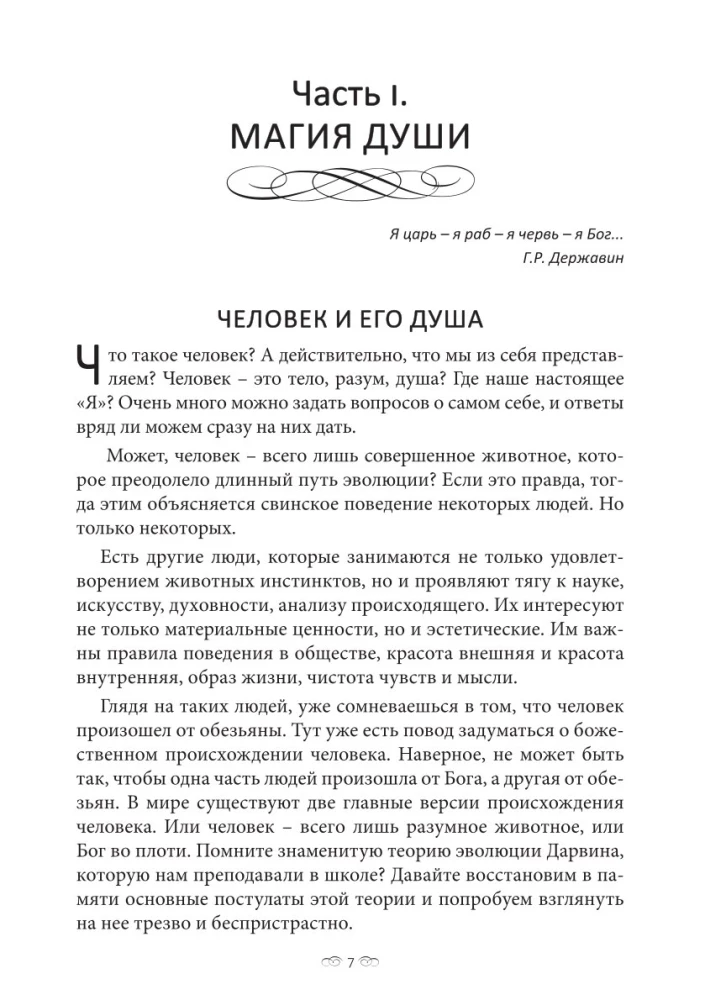 Часть I.
МАГИЯ ДУШИ

Я царь – я раб – я червь – я Бог...
Г.Р. Державин

ЧЕЛОВЕК И ЕГО ДУША

Что такое человек? А действительно, что мы из себя представляем? Человек – это тело, разум, душа? Где наше настоящее «Я»? Очень много можно задать вопросов о самом себе, и ответы вряд ли можем сразу на них дать.

Может, человек – всего лишь совершенное животное, которое преодолело длинный путь эволюции? Если это правда, тогда этим объясняется свинское поведение некоторых людей. Но только некоторых.

Есть другие люди, которые занимаются не только удовлетворением животных инстинктов, но и проявляют тягу к науке, искусству, духовности, анализу происходящего. Их интересуют не только материальные ценности, но и эстетические. Им важны правила поведения в обществе, красота внешняя и красота внутренняя, образ жизни, чистота чувств и мысли.

Глядя на таких людей, уже сомневаешься в том, что человек произошел от обезьяны. Тут уже есть повод задуматься о божественном происхождении человека. Наверное, не может быть так, чтобы одна часть людей произошла от Бога, а другая от обезьян. В мире существуют две главные версии происхождения человека. Или человек – всего лишь разумное животное, или Бог во плоти. Помните знаменитую теорию эволюции Дарвина, которую нам преподавали в школе? Давайте восстановим в памяти основные постулаты этой теории и попробуем взглянуть на нее трезво и беспристрастно.

7